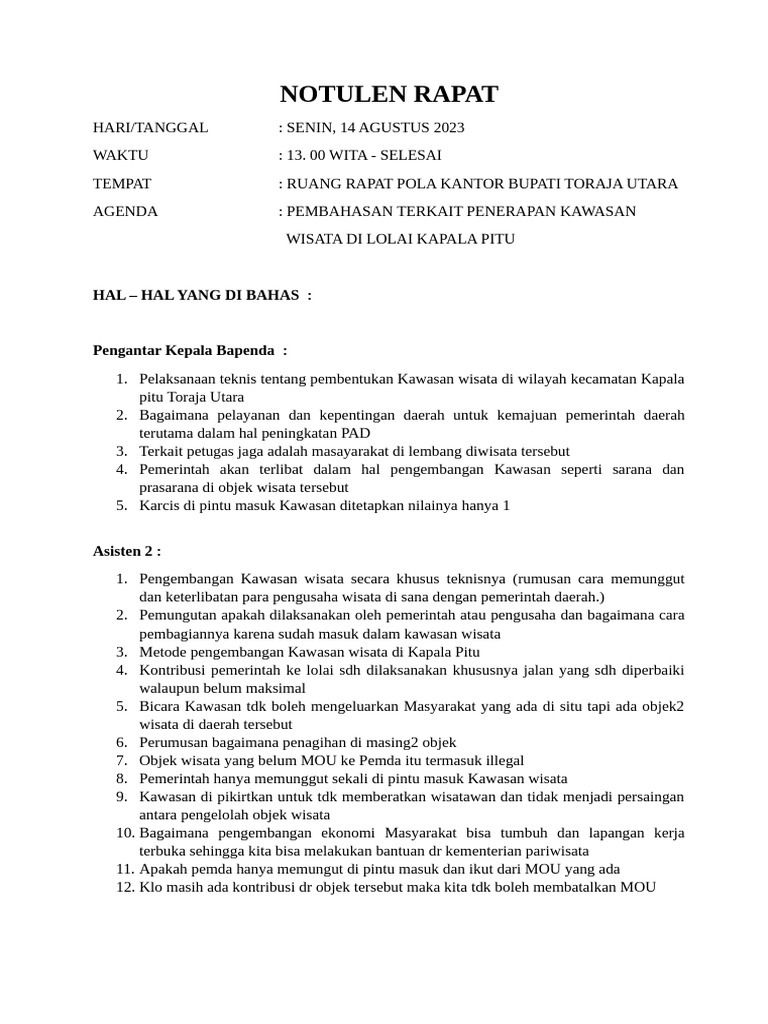 NOTULEN RAPAT

HARI/TANGGAL : SENIN, 14 AGUSTUS 2023

WAKTU : 13. 00 WITA - SELESAI

TEMPAT : RUANG RAPAT POLA KANTOR BUPATI TORAJA UTARA

AGENDA : PEMBAHASAN TERKAIT PENERAPAN KAWASAN WISATA DI LOLAI KAPALA PITU

HAL – HAL YANG DI BAHAS :

Pengantar Kepala Bapenda :

1. Pelaksanaan teknis tentang pembentukan Kawasan wisata di wilayah kecamatan Kapala pitu Toraja Utara
2. Bagaimana pelayanan dan kepentingan daerah untuk kemajuan pemerintah daerah terutama dalam hal peningkatan PAD
3. Terkait petugas jaga adalah masayarakat di lembang diwisata tersebut
4. Pemerintah akan terlibat dalam hal pengembangan Kawasan seperti sarana dan prasarana di objek wisata tersebut
5. Karcis di pintu masuk Kawasan ditetapkan nilainya hanya 1

Asisten 2 :

1. Pengembangan Kawasan wisata secara khusus teknisnya (rumusan cara memunggut dan keterlibatan para pengusaha wisata di sana dengan pemerintah daerah.)
2. Pemungutan apakah dilaksanakan oleh pemerintah atau pengusaha dan bagaimana cara pembagiannya karena sudah masuk dalam kawasan wisata
3. Metode pengembangan Kawasan wisata di Kapala Pitu
4. Kontribusi pemerintah ke lolai sdh dilaksanakan khususnya jalan yang sdh diperbaiki walaupun belum maksimal
5. Bicara Kawasan tdk boleh mengeluarkan Masyarakat yang ada di situ tapi ada objek2 wisata di daerah tersebut
6. Perumusan bagaimana penagihan di masing2 objek
7. Objek wisata yang belum MOU ke Pemda itu termasuk illegal
8. Pemerintah hanya memunggut sekali di pintu masuk Kawasan wisata
9. Kawasan di pikirtkan untuk tdk memberatkan wisatawan dan tidak menjadi persaingan antara pengelolah objek wisata
10. Bagaimana pengembangan ekonomi Masyarakat bisa tumbuh dan lapangan kerja terbuka sehingga kita bisa melakukan bantuan dr kementerian pariwisata
11. Apakah pemda hanya memungut di pintu masuk dan ikut dari MOU yang ada
12. Klo masih ada kontribusi dr objek tersebut maka kita tdk boleh membatalkan MOU